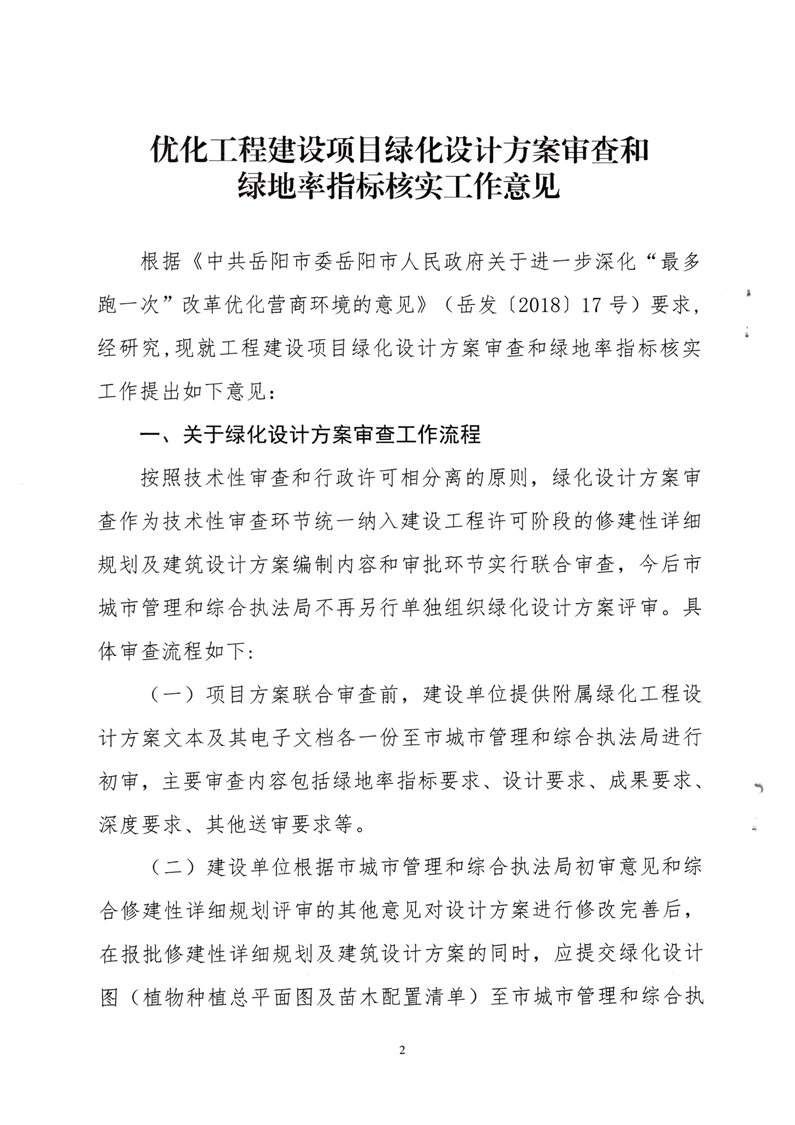 优化工程建设项目绿化设计方案审查和绿地率指标核实工作意见

根据《中共岳阳市委岳阳市人民政府关于进一步深化“最多跑一次”改革优化营商环境的意见》（岳发〔2018〕17号）要求，经研究，现就工程建设项目绿化设计方案审查和绿地率指标核实工作提出如下意见：

一、关于绿化设计方案审查工作流程

按照技术性审查和行政许可相分离的原则，绿化设计方案审查作为技术性审查环节统一纳入建设工程许可阶段的修建性详细规划及建筑设计方案编制内容和审批环节实行联合审查，今后市城市管理和综合执法局不再另行单独组织绿化设计方案评审。具体审查流程如下：

（一）项目方案联合审查前，建设单位提供附属绿化工程设计方案文本及其电子文档各一份至市城市管理和综合执法局进行初审，主要审查内容包括绿地率指标要求、设计要求、成果要求、深度要求、其他送审要求等。

（二）建设单位根据市城市管理和综合执法局初审意见和综合修建性详细规划评审的其他意见对设计方案进行修改完善后，在报批修建性详细规划及建筑设计方案的同时，应提交绿化设计图（植物种植总平面图及苗木配置清单）至市城市管理和综合执

2